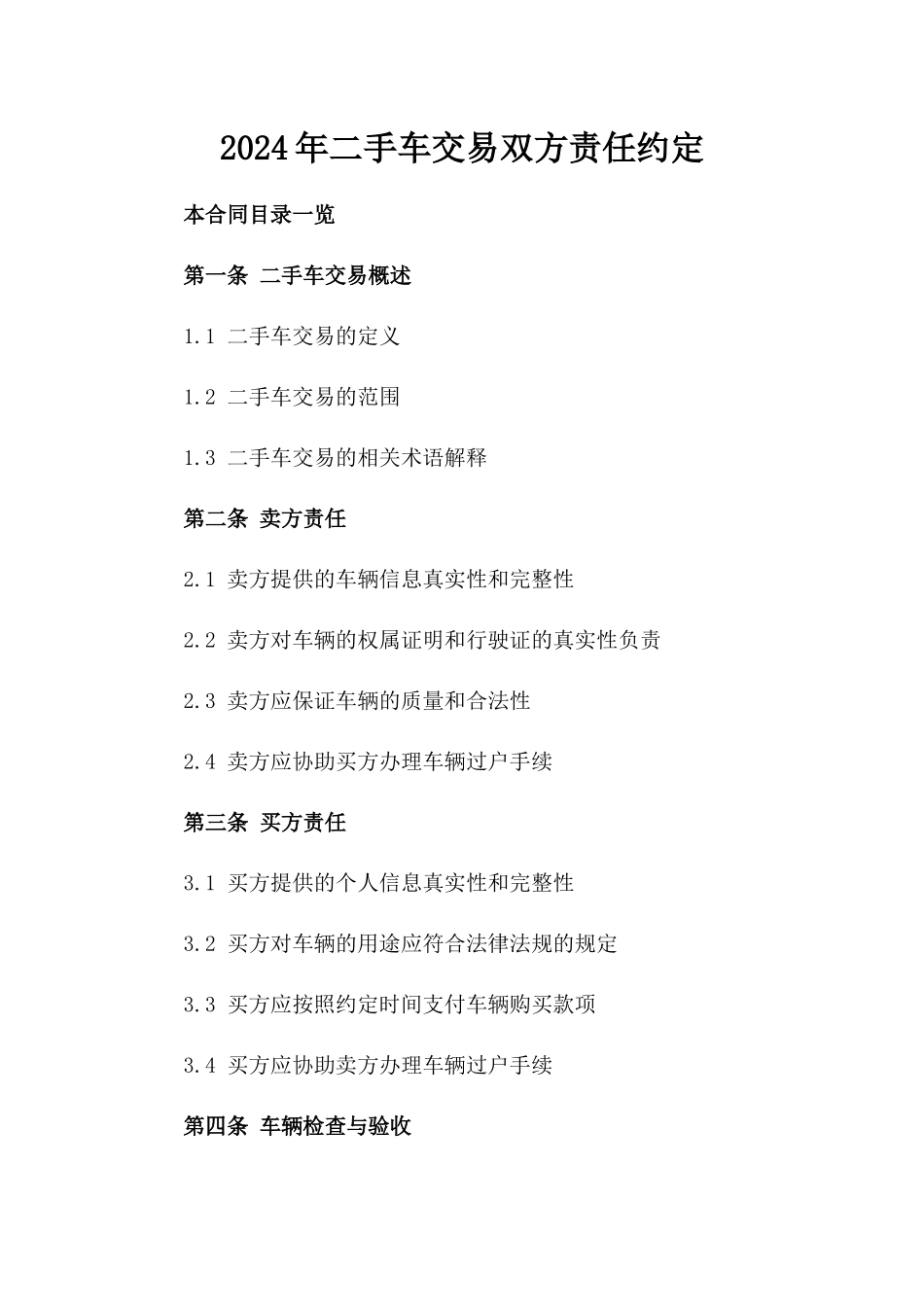 2024年二手车交易双方责任约定

本合同目录一览

第一条 二手车交易概述

1.1 二手车交易的定义

1.2 二手车交易的范围

1.3 二手车交易的相关术语解释

第二条 卖方责任

2.1 卖方提供的车辆信息真实性和完整性

2.2 卖方对车辆的权属证明和行驶证的真实性负责

2.3 卖方应保证车辆的质量和合法性

2.4 卖方应协助买方办理车辆过户手续

第三条 买方责任

3.1 买方提供的个人信息真实性和完整性

3.2 买方对车辆的用途应符合法律法规的规定

3.3 买方应按照约定时间支付车辆购买款项

3.4 买方应协助卖方办理车辆过户手续

第四条 车辆检查与验收